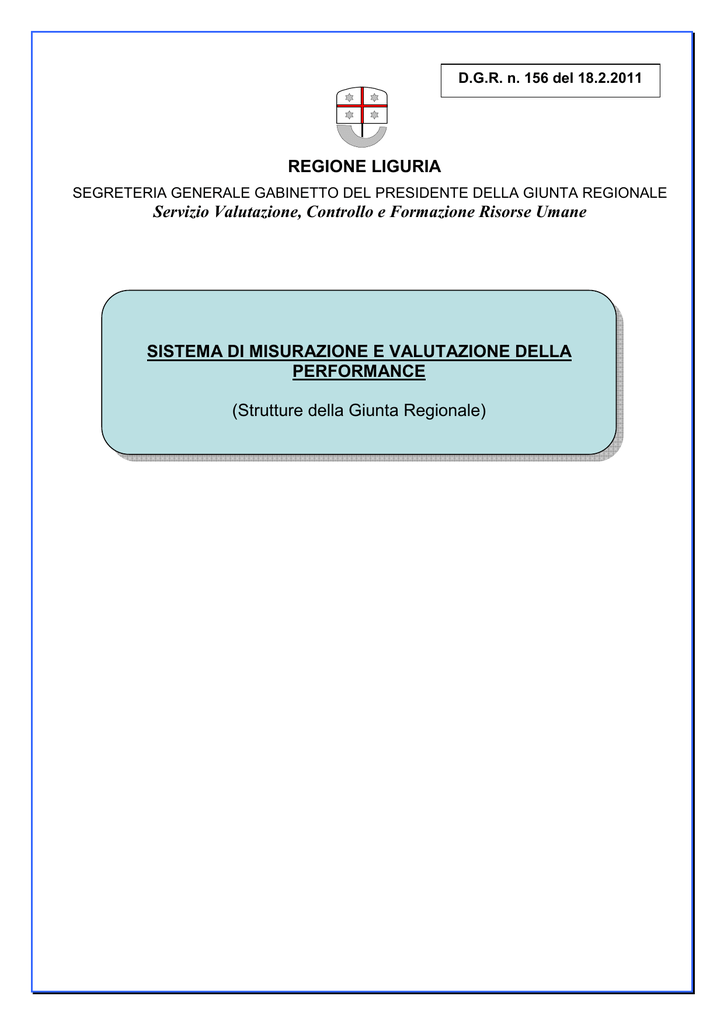 D.G.R. n. 156 del 18.2.2011

REGIONE LIGURIA

SEGRETERIA GENERALE GABINETTO DEL PRESIDENTE DELLA GIUNTA REGIONALE

Servizio Valutazione, Controllo e Formazione Risorse Umane

SISTEMA DI MISURAZIONE E VALUTAZIONE DELLA PERFORMANCE

(Strutture della Giunta Regionale)